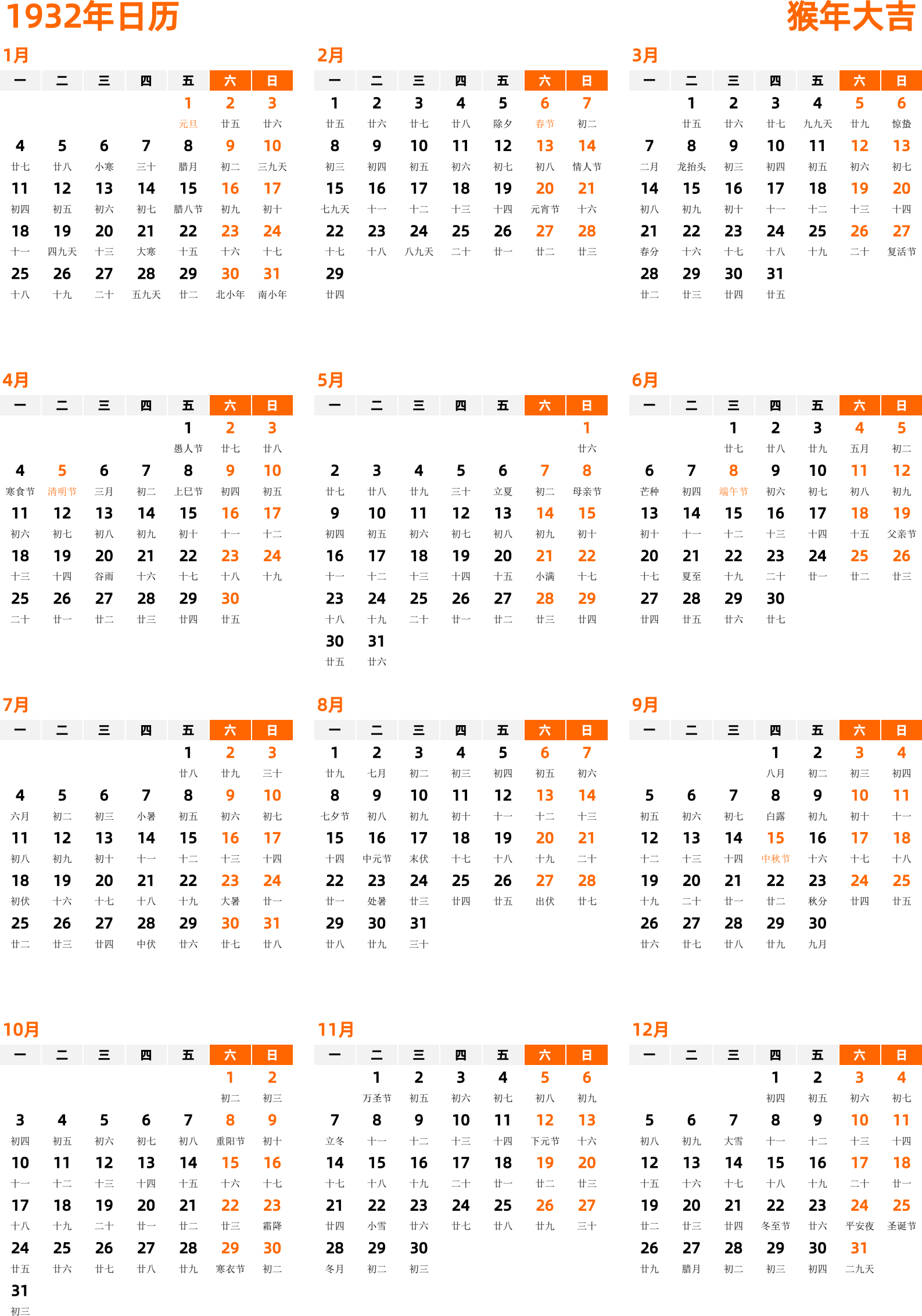 1932年日历

猴年大吉

1月

| 一 | 二 | 三 | 四 | 五 | 六 | 日 |
|---|---|---|---|---|---|---|
| | | | | 1 元旦 | 2 廿五 | 3 廿六 |
| 4 廿七 | 5 廿八 | 6 小寒 | 7 三十 | 8 腊月 | 9 初二 | 10 三九天 |
| 11 初四 | 12 初五 | 13 初六 | 14 初七 | 15 腊八节 | 16 初九 | 17 初十 |
| 18 十一 | 19 四九天 | 20 十三 | 21 大寒 | 22 十五 | 23 十六 | 24 十七 |
| 25 十八 | 26 十九 | 27 二十 | 28 五九天 | 29 廿二 | 30 北小年 | 31 南小年 |

2月

| 一 | 二 | 三 | 四 | 五 | 六 | 日 |
|---|---|---|---|---|---|---|
| 1 廿五 | 2 廿六 | 3 廿七 | 4 廿八 | 5 除夕 | 6 春节 | 7 初二 |
| 8 初三 | 9 初四 | 10 初五 | 11 初六 | 12 初七 | 13 初八 | 14 情人节 |
| 15 七九天 | 16 十一 | 17 十二 | 18 十三 | 19 十四 | 20 元宵节 | 21 十六 |
| 22 十七 | 23 十八 | 24 八九天 | 25 二十 | 26 廿一 | 27 廿二 | 28 廿三 |
| 29 廿四 | | | | | | |

3月

| 一 | 二 | 三 | 四 | 五 | 六 | 日 |
|---|---|---|---|---|---|---|
| | 1 廿五 | 2 廿六 | 3 廿七 | 4 九九天 | 5 廿九 | 6 惊蛰 |
| 7 二月 | 8 龙抬头 | 9 初三 | 10 初四 | 11 初五 | 12 初六 | 13 初七 |
| 14 初八 | 15 初九 | 16 初十 | 17 十一 | 18 十二 | 19 十三 | 20 十四 |
| 21 春分 | 22 十六 | 23 十七 | 24 十八 | 25 十九 | 26 二十 | 27 复活节 |
| 28 廿二 | 29 廿三 | 30 廿四 | 31 廿五 | | | |

4月

| 一 | 二 | 三 | 四 | 五 | 六 | 日 |
|---|---|---|---|---|---|---|
| | | | | 1 愚人节 | 2 廿七 | 3 廿八 |
| 4 寒食节 | 5 清明节 | 6 三月 | 7 初二 | 8 上巳节 | 9 初四 | 10 初五 |
| 11 初六 | 12 初七 | 13 初八 | 14 初九 | 15 初十 | 16 十一 | 17 十二 |
| 18 十三 | 19 十四 | 20 谷雨 | 21 十六 | 22 十七 | 23 十八 | 24 十九 |
| 25 二十 | 26 廿一 | 27 廿二 | 28 廿三 | 29 廿四 | 30 廿五 | |

5月

| 一 | 二 | 三 | 四 | 五 | 六 | 日 |
|---|---|---|---|---|---|---|
| | | | | | | 1 廿六 |
| 2 廿七 | 3 廿八 | 4 廿九 | 5 三十 | 6 立夏 | 7 初二 | 8 母亲节 |
| 9 初四 | 10 初五 | 11 初六 | 12 初七 | 13 初八 | 14 初九 | 15 初十 |
| 16 十一 | 17 十二 | 18 十三 | 19 十四 | 20 十五 | 21 小满 | 22 十七 |
| 23 十八 | 24 十九 | 25 二十 | 26 廿一 | 27 廿二 | 28 廿三 | 29 廿四 |
| 30 廿五 | 31 廿六 | | | | | |

6月

| 一 | 二 | 三 | 四 | 五 | 六 | 日 |
|---|---|---|---|---|---|---|
| | | 1 廿七 | 2 廿八 | 3 廿九 | 4 五月 | 5 初二 |
| 6 芒种 | 7 初四 | 8 端午节 | 9 初六 | 10 初七 | 11 初八 | 12 初九 |
| 13 初十 | 14 十一 | 15 十二 | 16 十三 | 17 十四 | 18 十五 | 19 父亲节 |
| 20 十七 | 21 夏至 | 22 十九 | 23 二十 | 24 廿一 | 25 廿二 | 26 廿三 |
| 27 廿四 | 28 廿五 | 29 廿六 | 30 廿七 | | | |

7月

| 一 | 二 | 三 | 四 | 五 | 六 | 日 |
|---|---|---|---|---|---|---|
| | | | | 1 廿八 | 2 廿九 | 3 三十 |
| 4 六月 | 5 初二 | 6 初三 | 7 小暑 | 8 初五 | 9 初六 | 10 初七 |
| 11 初八 | 12 初九 | 13 初十 | 14 十一 | 15 十二 | 16 十三 | 17 十四 |
| 18 初伏 | 19 十六 | 20 十七 | 21 十八 | 22 十九 | 23 大暑 | 24 廿一 |
| 25 廿二 | 26 廿三 | 27 廿四 | 28 中伏 | 29 廿六 | 30 廿七 | 31 廿八 |

8月

| 一 | 二 | 三 | 四 | 五 | 六 | 日 |
|---|---|---|---|---|---|---|
| 1 廿九 | 2 七月 | 3 初二 | 4 初三 | 5 初四 | 6 初五 | 7 初六 |
| 8 七夕节 | 9 初八 | 10 初九 | 11 初十 | 12 十一 | 13 十二 | 14 十三 |
| 15 十四 | 16 中元节 | 17 末伏 | 18 十七 | 19 十八 | 20 十九 | 21 二十 |
| 22 廿一 | 23 处暑 | 24 廿三 | 25 廿四 | 26 廿五 | 27 出伏 | 28 廿七 |
| 29 廿八 | 30 廿九 | 31 三十 | | | | |

9月

| 一 | 二 | 三 | 四 | 五 | 六 | 日 |
|---|---|---|---|---|---|---|
| | | | 1 八月 | 2 初二 | 3 初三 | 4 初四 |
| 5 初五 | 6 初六 | 7 初七 | 8 白露 | 9 初九 | 10 初十 | 11 十一 |
| 12 十二 | 13 十三 | 14 十四 | 15 中秋节 | 16 十六 | 17 十七 | 18 十八 |
| 19 十九 | 20 二十 | 21 廿一 | 22 廿二 | 23 秋分 | 24 廿四 | 25 廿五 |
| 26 廿六 | 27 廿七 | 28 廿八 | 29 廿九 | 30 九月 | | |

10月

| 一 | 二 | 三 | 四 | 五 | 六 | 日 |
|---|---|---|---|---|---|---|
| | | | | | 1 初二 | 2 初三 |
| 3 初四 | 4 初五 | 5 初六 | 6 初七 | 7 初八 | 8 重阳节 | 9 初十 |
| 10 十一 | 11 十二 | 12 十三 | 13 十四 | 14 十五 | 15 十六 | 16 十七 |
| 17 十八 | 18 十九 | 19 二十 | 20 廿一 | 21 廿二 | 22 廿三 | 23 霜降 |
| 24 廿五 | 25 廿六 | 26 廿七 | 27 廿八 | 28 廿九 | 29 寒衣节 | 30 初二 |
| 31 初三 | | | | | | |

11月

| 一 | 二 | 三 | 四 | 五 | 六 | 日 |
|---|---|---|---|---|---|---|
| | 1 万圣节 | 2 初五 | 3 初六 | 4 初七 | 5 初八 | 6 初九 |
| 7 立冬 | 8 十一 | 9 十二 | 10 十三 | 11 十四 | 12 下元节 | 13 十六 |
| 14 十七 | 15 十八 | 16 十九 | 17 二十 | 18 廿一 | 19 廿二 | 20 廿三 |
| 21 廿四 | 22 小雪 | 23 廿六 | 24 廿七 | 25 廿八 | 26 廿九 | 27 三十 |
| 28 冬月 | 29 初二 | 30 初三 | | | | |

12月

| 一 | 二 | 三 | 四 | 五 | 六 | 日 |
|---|---|---|---|---|---|---|
| | | | 1 初四 | 2 初五 | 3 初六 | 4 初七 |
| 5 初八 | 6 初九 | 7 大雪 | 8 十一 | 9 十二 | 10 十三 | 11 十四 |
| 12 十五 | 13 十六 | 14 十七 | 15 十八 | 16 十九 | 17 二十 | 18 廿一 |
| 19 廿二 | 20 廿三 | 21 廿四 | 22 冬至节 | 23 廿六 | 24 平安夜 | 25 圣诞节 |
| 26 廿九 | 27 腊月 | 28 初二 | 29 初三 | 30 初四 | 31 二九天 | |